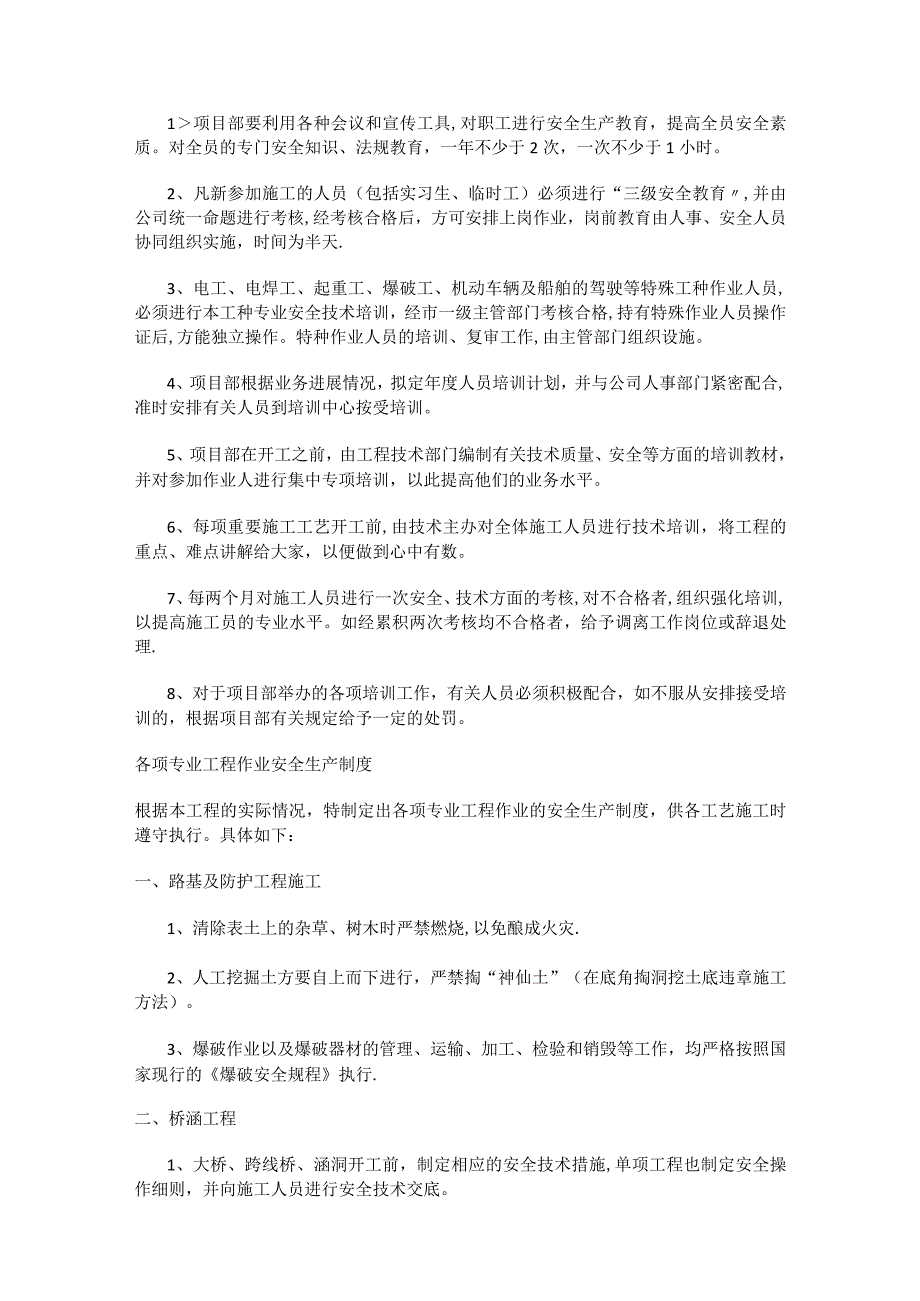 1＞项目部要利用各种会议和宣传工具，对职工进行安全生产教育，提高全员安全素质。对全员的专门安全知识、法规教育，一年不少于2次，一次不少于1小时。

2、凡新参加施工的人员（包括实习生、临时工）必须进行“三级安全教育〃，并由公司统一命题进行考核，经考核合格后，方可安排上岗作业，岗前教育由人事、安全人员协同组织实施，时间为半天.

3、电工、电焊工、起重工、爆破工、机动车辆及船舶的驾驶等特殊工种作业人员，必须进行本工种专业安全技术培训，经市一级主管部门考核合格，持有特殊作业人员操作证后，方能独立操作。特种作业人员的培训、复审工作，由主管部门组织设施。

4、项目部根据业务进展情况，拟定年度人员培训计划，并与公司人事部门紧密配合，准时安排有关人员到培训中心按受培训。

5、项目部在开工之前，由工程技术部门编制有关技术质量、安全等方面的培训教材，并对参加作业人进行集中专项培训，以此提高他们的业务水平。

6、每项重要施工工艺开工前，由技术主办对全体施工人员进行技术培训，将工程的重点、难点讲解给大家，以便做到心中有数。

7、每两个月对施工人员进行一次安全、技术方面的考核，对不合格者，组织强化培训，以提高施工员的专业水平。如经累积两次考核均不合格者，给予调离工作岗位或辞退处理.

8、对于项目部举办的各项培训工作，有关人员必须积极配合，如不服从安排接受培训的，根据项目部有关规定给予一定的处罚。

各项专业工程作业安全生产制度

根据本工程的实际情况，特制定出各项专业工程作业的安全生产制度，供各工艺施工时遵守执行。具体如下：

一、路基及防护工程施工

1、清除表土上的杂草、树木时严禁燃烧，以免酿成火灾.

2、人工挖掘土方要自上而下进行，严禁掏“神仙土”（在底角掏洞挖土底违章施工方法）。

3、爆破作业以及爆破器材的管理、运输、加工、检验和销毁等工作，均严格按照国家现行的《爆破安全规程》执行.

二、桥涵工程

1、大桥、跨线桥、涵洞开工前，制定相应的安全技术措施，单项工程也制定安全操作细则，并向施工人员进行安全技术交底。